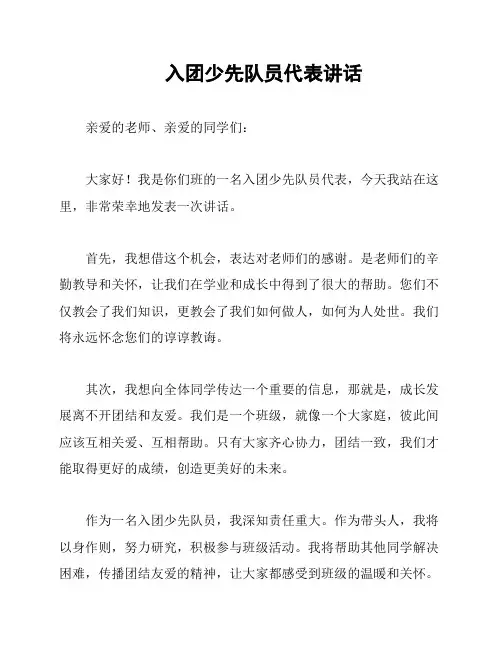 入团少先队员代表讲话

亲爱的老师、亲爱的同学们：

大家好！我是你们班的一名入团少先队员代表，今天我站在这里，非常荣幸地发表一次讲话。

首先，我想借这个机会，表达对老师们的感谢。是老师们的辛勤教导和关怀，让我们在学业和成长中得到了很大的帮助。您们不仅教会了我们知识，更教会了我们如何做人，如何为人处世。我们将永远怀念您们的谆谆教诲。

其次，我想向全体同学传达一个重要的信息，那就是，成长发展离不开团结和友爱。我们是一个班级，就像一个大家庭，彼此间应该互相关爱、互相帮助。只有大家齐心协力，团结一致，我们才能取得更好的成绩，创造更美好的未来。

作为一名入团少先队员，我深知责任重大。作为带头人，我将以身作则，努力研究，积极参与班级活动。我将帮助其他同学解决困难，传播团结友爱的精神，让大家都感受到班级的温暖和关怀。